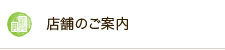 店舗のご案内